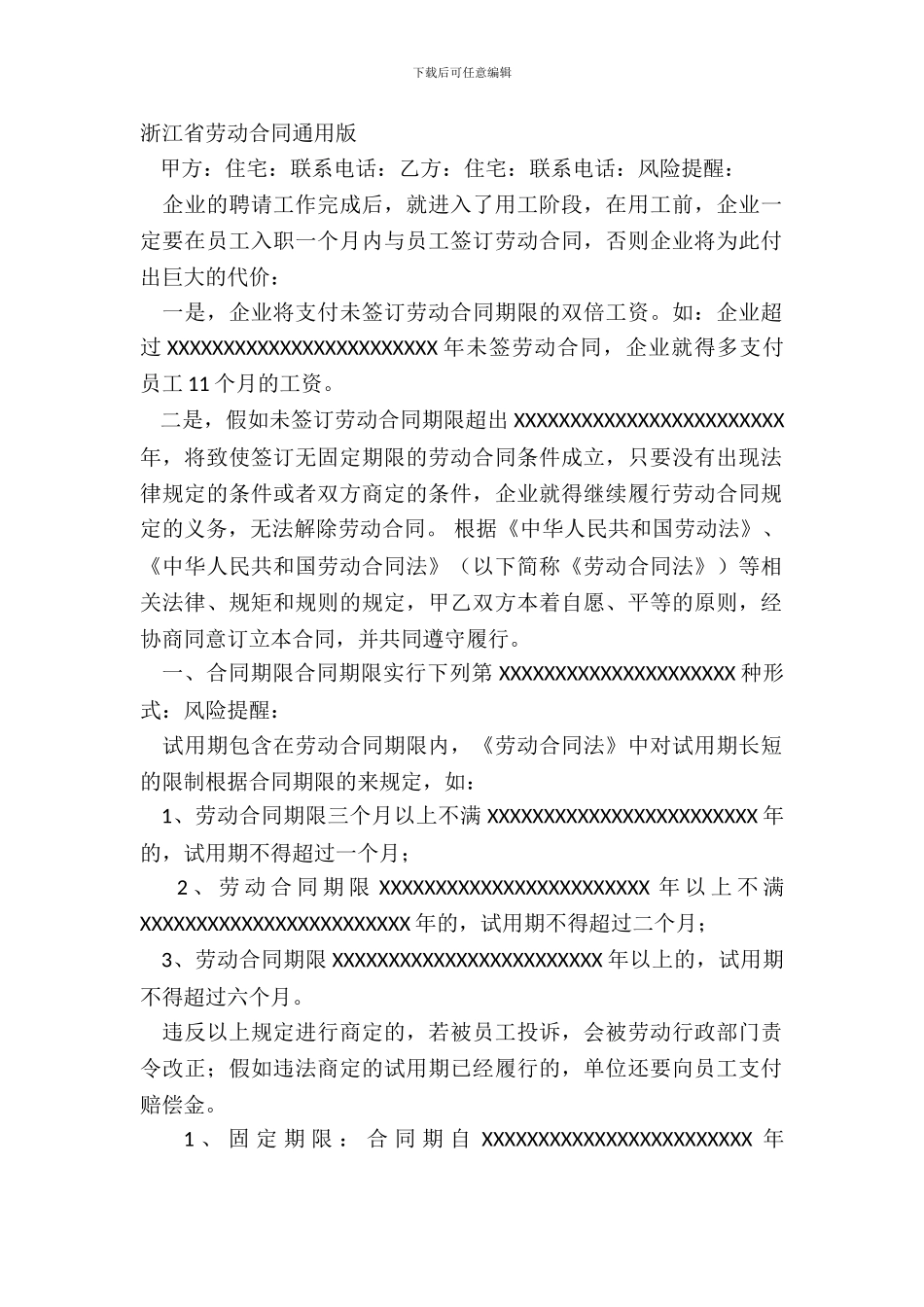 下载后可任意编辑

浙江省劳动合同通用版

甲方：住宅：联系电话：乙方：住宅：联系电话：风险提醒：

企业的聘请工作完成后，就进入了用工阶段，在用工前，企业一定要在员工入职一个月内与员工签订劳动合同，否则企业将为此付出巨大的代价：

一是，企业将支付未签订劳动合同期限的双倍工资。如：企业超过 XXXXXXXXXXXXXXXXXXXXXXXX 年未签劳动合同，企业就得多支付员工 11 个月的工资。

二是，假如未签订劳动合同期限超出 XXXXXXXXXXXXXXXXXXXXXXXX 年，将致使签订无固定期限的劳动合同条件成立，只要没有出现法律规定的条件或者双方商定的条件，企业就得继续履行劳动合同规定的义务，无法解除劳动合同。 根据《中华人民共和国劳动法》、《中华人民共和国劳动合同法》（以下简称《劳动合同法》）等相关法律、规矩和规则的规定，甲乙双方本着自愿、平等的原则，经协商同意订立本合同，并共同遵守履行。

一、合同期限合同期限实行下列第 XXXXXXXXXXXXXXXXXXXXX 种形式：风险提醒：

试用期包含在劳动合同期限内，《劳动合同法》中对试用期长短的限制根据合同期限的来规定，如：

1、劳动合同期限三个月以上不满 XXXXXXXXXXXXXXXXXXXXXXXX 年的，试用期不得超过一个月；

2、劳动合同期限 XXXXXXXXXXXXXXXXXXXXXXXX 年以上不满 XXXXXXXXXXXXXXXXXXXXXXXX 年的，试用期不得超过二个月；

3、劳动合同期限 XXXXXXXXXXXXXXXXXXXXXXXX 年以上的，试用期不得超过六个月。

违反以上规定进行商定的，若被员工投诉，会被劳动行政部门责令改正；假如违法商定的试用期已经履行的，单位还要向员工支付赔偿金。

1、固定期限：合同期自 XXXXXXXXXXXXXXXXXXXXXXXX 年